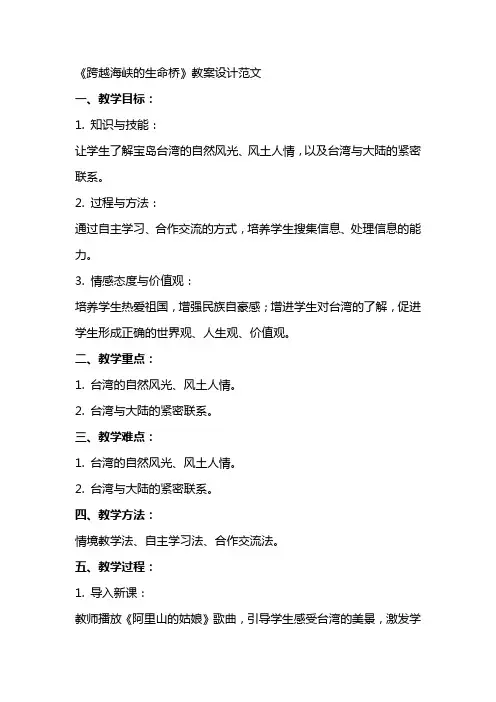 《跨越海峡的生命桥》教案设计范文

一、教学目标：

1. 知识与技能：

让学生了解宝岛台湾的自然风光、风土人情，以及台湾与大陆的紧密联系。

2. 过程与方法：

通过自主学习、合作交流的方式，培养学生搜集信息、处理信息的能力。

3. 情感态度与价值观：

培养学生热爱祖国，增强民族自豪感；增进学生对台湾的了解，促进学生形成正确的世界观、人生观、价值观。

二、教学重点：

1. 台湾的自然风光、风土人情。

2. 台湾与大陆的紧密联系。

三、教学难点：

1. 台湾的自然风光、风土人情。

2. 台湾与大陆的紧密联系。

四、教学方法：

情境教学法、自主学习法、合作交流法。

五、教学过程：

1. 导入新课：

教师播放《阿里山的姑娘》歌曲，引导学生感受台湾的美景，激发学